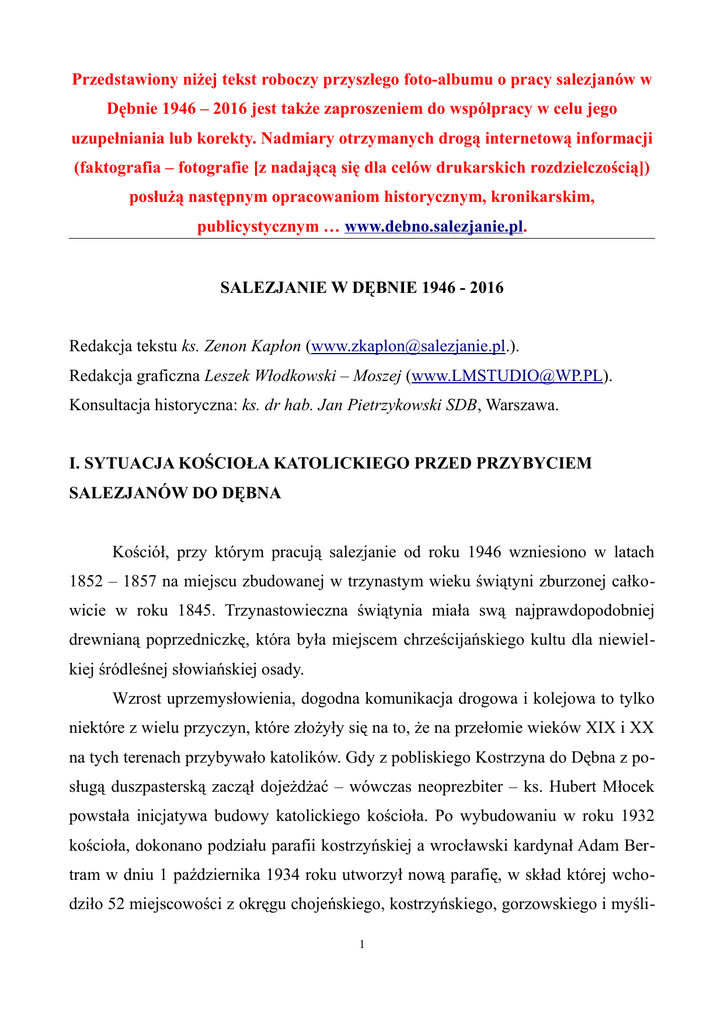 Przedstawiony niżej tekst roboczy przyszłego foto-albumu o pracy salezjanów w Dębnie 1946 – 2016 jest także zaproszeniem do współpracy w celu jego uzupełniania lub korekty. Nadmiary otrzymanych drogą internetową informacji (faktografia – fotografie [z nadającą się dla celów drukarskich rozdzielczością]) posłużą następnym opracowaniom historycznym, kronikarskim, publicystycznym … www.debno.salezjanie.pl.

SALEZJANIE W DĘBNIE 1946 - 2016

Redakcja tekstu ks. Zenon Kapłon (www.zkaplon@salezjanie.pl.).
Redakcja graficzna Leszek Włodkowski – Moszej (www.LMSTUDIO@WP.PL).
Konsultacja historyczna: ks. dr hab. Jan Pietrzykowski SDB, Warszawa.

I. SYTUACJA KOŚCIOŁA KATOLICKIEGO PRZED PRZYBYCIEM SALEZJANÓW DO DĘBNA

Kościół, przy którym pracują salezjanie od roku 1946 wzniesiono w latach 1852 – 1857 na miejscu zbudowanej w trzynastym wieku świątyni zburzonej całkowicie w roku 1845. Trzynastowieczna świątynia miała swą najprawdopodobniej drewnianą poprzedniczkę, która była miejscem chrześcijańskiego kultu dla niewielkiej śródleśnej słowiańskiej osady.

Wzrost uprzemysłowienia, dogodna komunikacja drogowa i kolejowa to tylko niektóre z wielu przyczyn, które złożyły się na to, że na przełomie wieków XIX i XX na tych terenach przybywało katolików. Gdy z pobliskiego Kostrzyna do Dębna z posługą duszpasterską zaczął dojeżdżać – wówczas neoprezbiter – ks. Hubert Młocek powstała inicjatywa budowy katolickiego kościoła. Po wybudowaniu w roku 1932 kościoła, dokonano podziału parafii kostrzyńskiej a wrocławski kardynał Adam Bertram w dniu 1 października 1934 roku utworzył nową parafię, w skład której wchodziło 52 miejscowości z okręgu chojeńskiego, kostrzyńskiego, gorzowskiego i myśli-

1